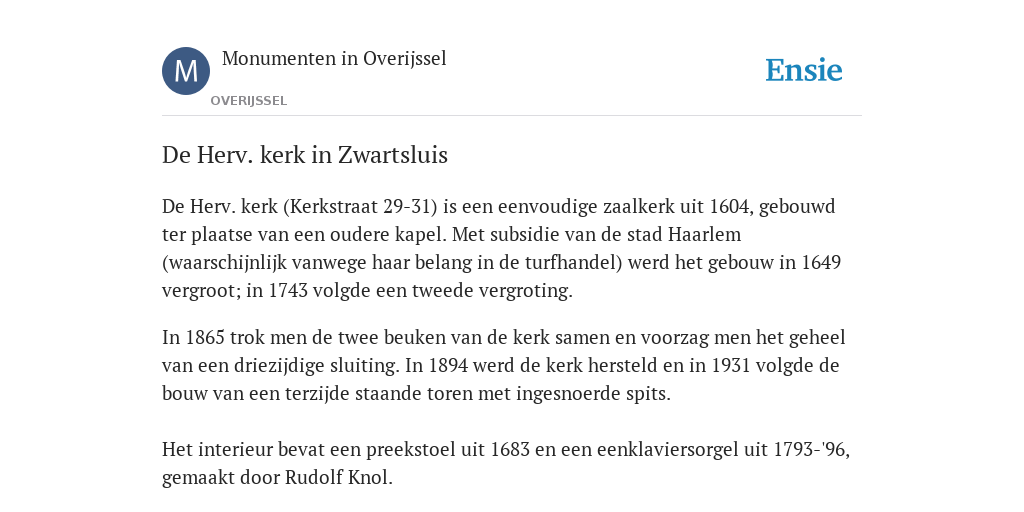 M

Monumenten in Overijssel

OVERIJSSEL

Ensie

De Herv. kerk in Zwartsluis

De Herv. kerk (Kerkstraat 29-31) is een eenvoudige zaalkerk uit 1604, gebouwd ter plaatse van een oudere kapel. Met subsidie van de stad Haarlem (waarschijnlijk vanwege haar belang in de turfhandel) werd het gebouw in 1649 vergroot; in 1743 volgde een tweede vergroting.

In 1865 trok men de twee beuken van de kerk samen en voorzag men het geheel van een driezijdige sluiting. In 1894 werd de kerk hersteld en in 1931 volgde de bouw van een terzijde staande toren met ingesnoerde spits.

Het interieur bevat een preekstoel uit 1683 en een eenklaviersorgel uit 1793-'96, gemaakt door Rudolf Knol.